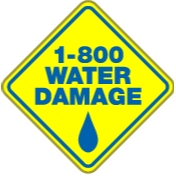 1-800
WATER
DAMAGE